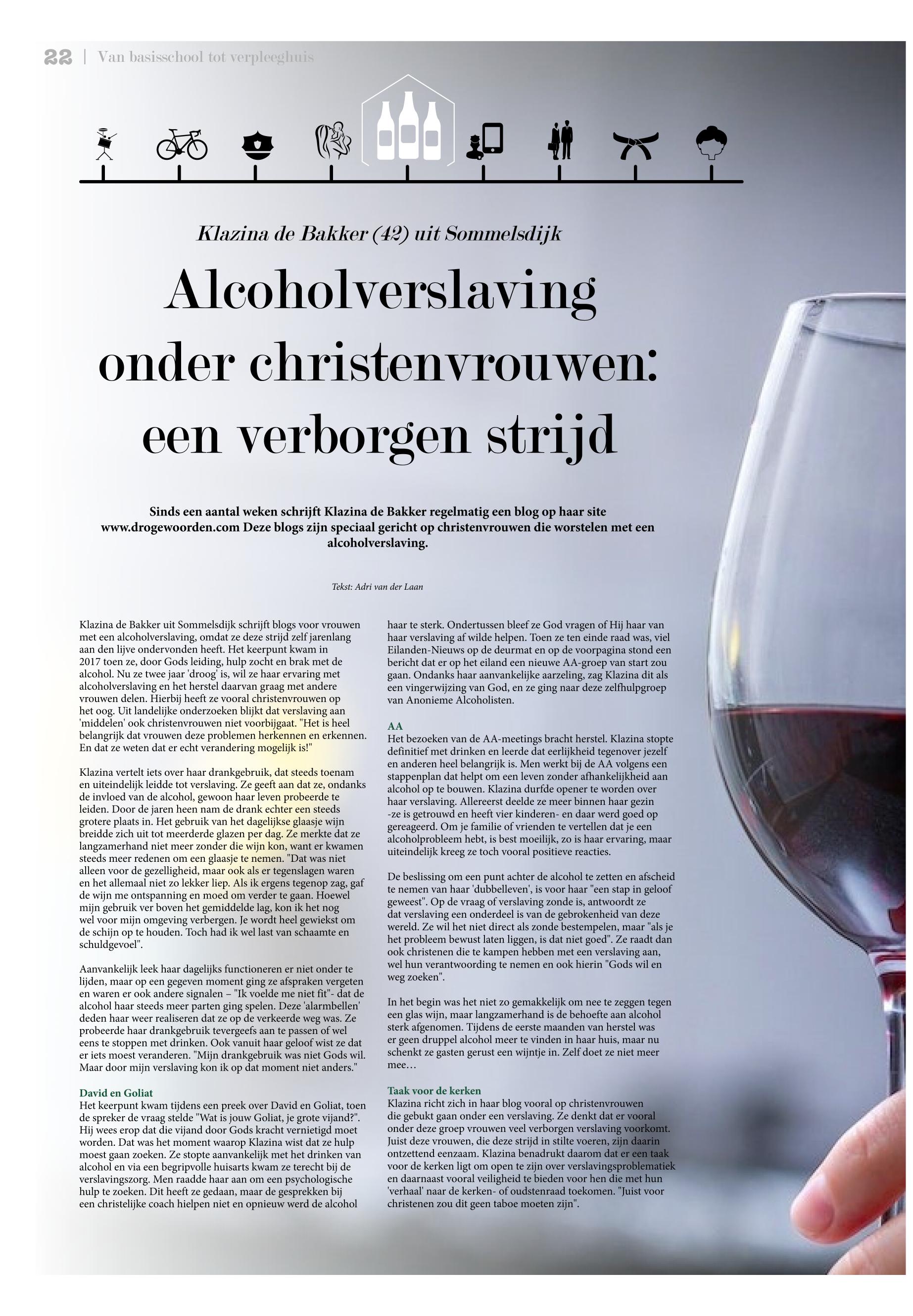 22 | Van basisschool tot verpleeghuis

Klazina de Bakker (42) uit Sommelsdijk

Alcoholverslaving onder christenvrouwen: een verborgen strijd

Sinds een aantal weken schrijft Klazina de Bakker regelmatig een blog op haar site www.drogewoorden.com Deze blogs zijn speciaal gericht op christenvrouwen die worstelen met een alcoholverslaving.

Tekst: Adri van der Laan

Klazina de Bakker uit Sommelsdijk schrijft blogs voor vrouwen met een alcoholverslaving, omdat ze deze strijd zelf jarenlang aan den lijve ondervonden heeft. Het keerpunt kwam in 2017 toen ze, door Gods leiding, hulp zocht en brak met de alcohol. Nu ze twee jaar 'droog' is, wil ze haar ervaring met alcoholverslaving en het herstel daarvan graag met andere vrouwen delen. Hierbij heeft ze vooral christenvrouwen op het oog. Uit landelijke onderzoeken blijkt dat verslaving aan 'middelen' ook christenvrouwen niet voorbijgaat. "Het is heel belangrijk dat vrouwen deze problemen herkennen en erkennen. En dat ze weten dat er echt verandering mogelijk is!"

Klazina vertelt iets over haar drankgebruik, dat steeds toenam en uiteindelijk leidde tot verslaving. Ze geeft aan dat ze, ondanks de invloed van de alcohol, gewoon haar leven probeerde te leiden. Door de jaren heen nam de drank echter een steeds grotere plaats in. Het gebruik van het dagelijkse glaasje wijn breidde zich uit tot meerderde glazen per dag. Ze merkte dat ze langzamerhand niet meer zonder die wijn kon, want er kwamen steeds meer redenen om een glaasje te nemen. "Dat was niet alleen voor de gezelligheid, maar ook als er tegenslagen waren en het allemaal niet zo lekker liep. Als ik ergens tegenop zag, gaf de wijn me ontspanning en moed om verder te gaan. Hoewel mijn gebruik ver boven het gemiddelde lag, kon ik het nog wel voor mijn omgeving verbergen. Je wordt heel gewiekst om de schijn op te houden. Toch had ik wel last van schaamte en schuldgevoel".

Aanvankelijk leek haar dagelijks functioneren er niet onder te lijden, maar op een gegeven moment ging ze afspraken vergeten en waren er ook andere signalen – "Ik voelde me niet fit"- dat de alcohol haar steeds meer parten ging spelen. Deze 'alarmbellen' deden haar weer realiseren dat ze op de verkeerde weg was. Ze probeerde haar drankgebruik tevergeefs aan te passen of wel eens te stoppen met drinken. Ook vanuit haar geloof wist ze dat er iets moest veranderen. "Mijn drankgebruik was niet Gods wil. Maar door mijn verslaving kon ik op dat moment niet anders."

David en Goliat
Het keerpunt kwam tijdens een preek over David en Goliat, toen de spreker de vraag stelde "Wat is jouw Goliat, je grote vijand?". Hij wees erop dat die vijand door Gods kracht vernietigd moet worden. Dat was het moment waarop Klazina wist dat ze hulp moest gaan zoeken. Ze stopte aanvankelijk met het drinken van alcohol en via een begripvolle huisarts kwam ze terecht bij de verslavingszorg. Men raadde haar aan om een psychologische hulp te zoeken. Dit heeft ze gedaan, maar de gesprekken bij een christelijke coach hielpen niet en opnieuw werd de alcohol haar te sterk. Ondertussen bleef ze God vragen of Hij haar van haar verslaving af wilde helpen. Toen ze ten einde raad was, viel Eilanden-Nieuws op de deurmat en op de voorpagina stond een bericht dat er op het eiland een nieuwe AA-groep van start zou gaan. Ondanks haar aanvankelijke aarzeling, zag Klazina dit als een vingerwijzing van God, en ze ging naar deze zelfhulpgroep van Anonieme Alcoholisten.

AA
Het bezoeken van de AA-meetings bracht herstel. Klazina stopte definitief met drinken en leerde dat eerlijkheid tegenover jezelf en anderen heel belangrijk is. Men werkt bij de AA volgens een stappenplan dat helpt om een leven zonder afhankelijkheid aan alcohol op te bouwen. Klazina durfde opener te worden over haar verslaving. Allereerst deelde ze meer binnen haar gezin -ze is getrouwd en heeft vier kinderen- en daar werd goed op gereageerd. Om je familie of vrienden te vertellen dat je een alcoholprobleem hebt, is best moeilijk, zo is haar ervaring, maar uiteindelijk kreeg ze toch vooral positieve reacties.

De beslissing om een punt achter de alcohol te zetten en afscheid te nemen van haar 'dubbelleven', is voor haar "een stap in geloof geweest". Op de vraag of verslaving zonde is, antwoordt ze dat verslaving een onderdeel is van de gebrokenheid van deze wereld. Ze wil het niet direct als zonde bestempelen, maar "als je het probleem bewust laten liggen, is dat niet goed". Ze raadt dan ook christenen die te kampen hebben met een verslaving aan, wel hun verantwoording te nemen en ook hierin "Gods wil en weg zoeken".

In het begin was het niet zo gemakkelijk om nee te zeggen tegen een glas wijn, maar langzamerhand is de behoefte aan alcohol sterk afgenomen. Tijdens de eerste maanden van herstel was er geen druppel alcohol meer te vinden in haar huis, maar nu schenkt ze gasten gerust een wijntje in. Zelf doet ze niet meer mee…

Taak voor de kerken
Klazina richt zich in haar blog vooral op christenvrouwen die gebukt gaan onder een verslaving. Ze denkt dat er vooral onder deze groep vrouwen veel verborgen verslaving voorkomt. Juist deze vrouwen, die deze strijd in stilte voeren, zijn daarin ontzettend eenzaam. Klazina benadrukt daarom dat er een taak voor de kerken ligt om open te zijn over verslavingsproblematiek en daarnaast vooral veiligheid te bieden voor hen die met hun 'verhaal' naar de kerken- of oudstenraad toekomen. "Juist voor christenen zou dit geen taboe moeten zijn".